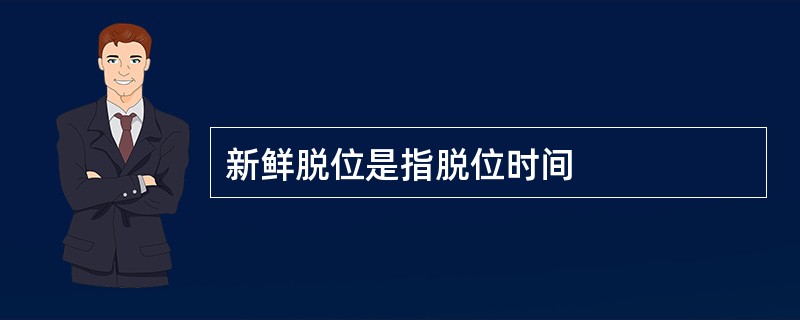 新鲜脱位是指脱位时间